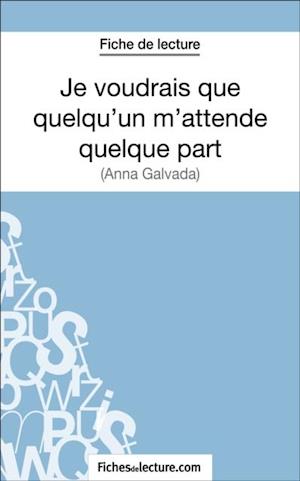 Fiche de lecture

Je voudrais que quelqu'un m'attende quelque part

(Anna Galvada)

Fichesdelecture.com